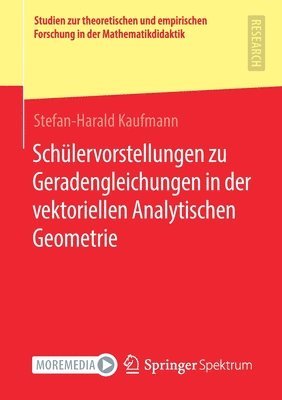 Studien zur theoretischen und empirischen Forschung in der Mathematikdidaktik

RESEARCH

Stefan-Harald Kaufmann

Schülervorstellungen zu Geradengleichungen in der vektoriellen Analytischen Geometrie

MOREMEDIA

Springer Spektrum